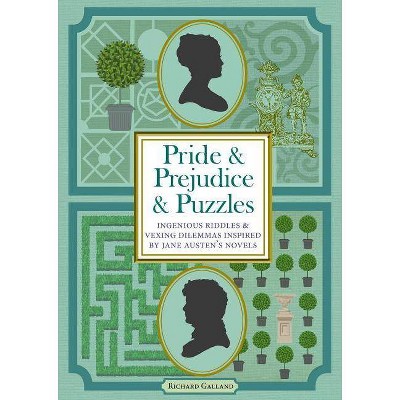 Pride &
Prejudice
& Puzzles

INGENIOUS RIDDLES &
VEXING DILEMMAS INSPIRED
BY JANE AUSTEN'S NOVELS

RICHARD GALLAND